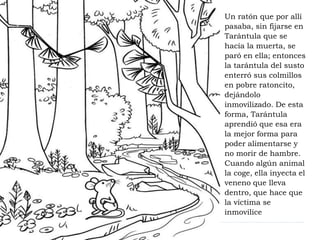 Un ratón que por allí pasaba, sin fijarse en Tarántula que se hacía la muerta, se paró en ella; entonces la tarántula del susto enterró sus colmillos en pobre ratoncito, dejándolo inmovilizado. De esta forma, Tarántula aprendió que esa era la mejor forma para poder alimentarse y no morir de hambre. Cuando algún animal la coge, ella inyecta el veneno que lleva dentro, que hace que la víctima se inmovilice